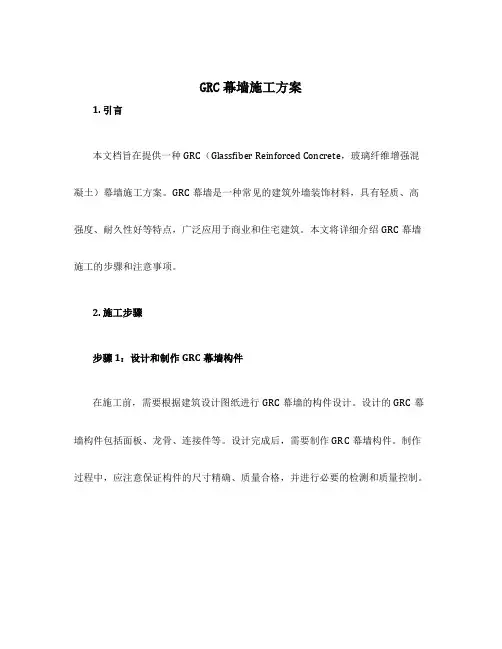 GRC 幕墙施工方案

1. 引言

本文档旨在提供一种 GRC（Glassfiber Reinforced Concrete，玻璃纤维增强混凝土）幕墙施工方案。GRC 幕墙是一种常见的建筑外墙装饰材料，具有轻质、高强度、耐久性好等特点，广泛应用于商业和住宅建筑。本文将详细介绍 GRC 幕墙施工的步骤和注意事项。

2. 施工步骤

步骤 1：设计和制作 GRC 幕墙构件

在施工前，需要根据建筑设计图纸进行 GRC 幕墙的构件设计。设计的 GRC 幕墙构件包括面板、龙骨、连接件等。设计完成后，需要制作 GRC 幕墙构件。制作过程中，应注意保证构件的尺寸精确、质量合格，并进行必要的检测和质量控制。